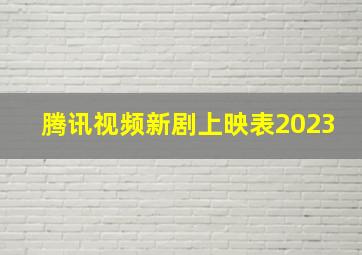 腾讯视频新剧上映表2023